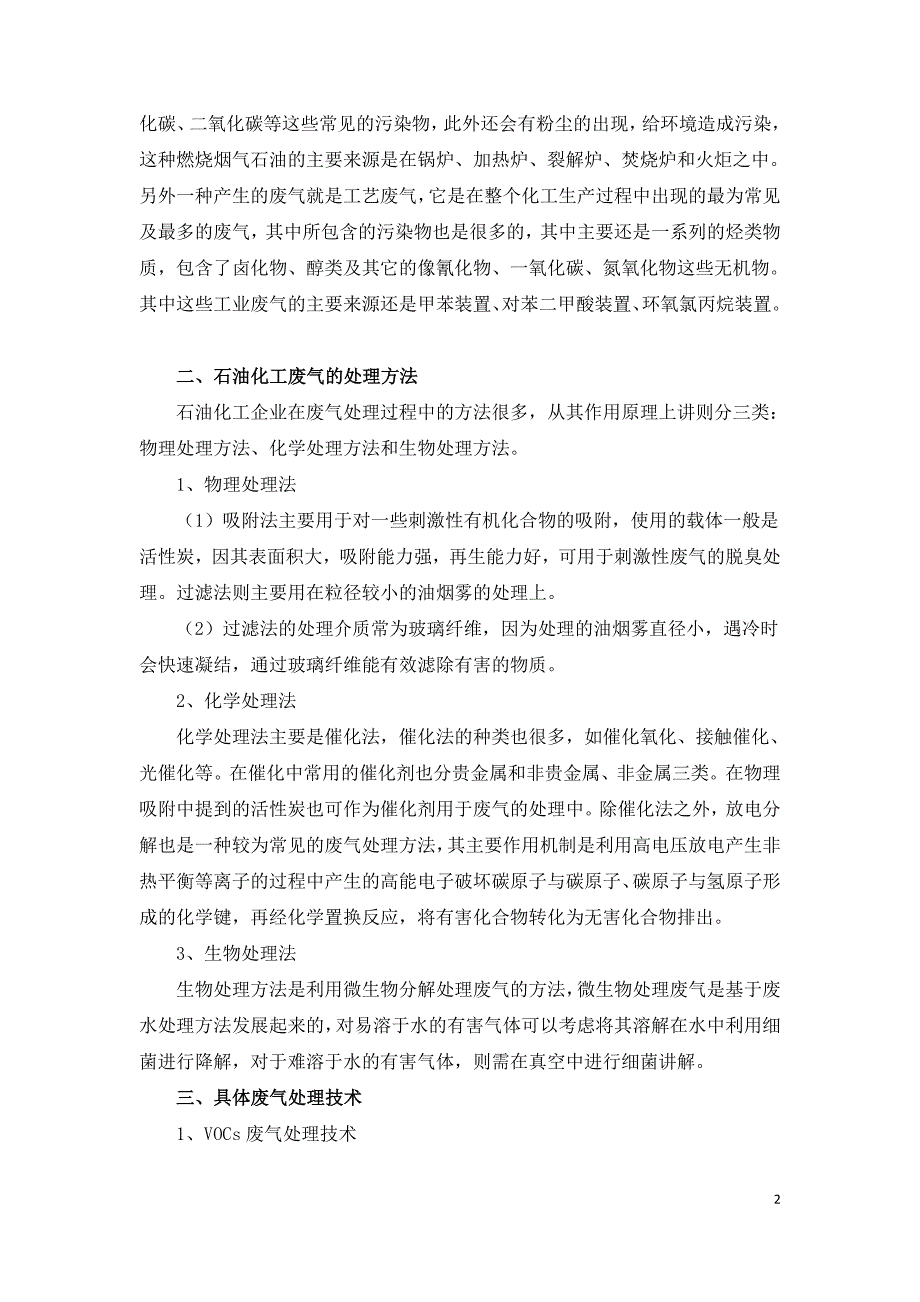 化碳、二氧化碳等这些常见的污染物，此外还会有粉尘的出现，给环境造成污染，这种燃烧烟气石油的主要来源是在锅炉、加热炉、裂解炉、焚烧炉和火炬之中。另外一种产生的废气就是工艺废气，它是在整个化工生产过程中出现的最为常见及最多的废气，其中所包含的污染物也是很多的，其中主要还是一系列的烃类物质，包含了卤化物、醇类及其它的像氰化物、一氧化碳、氮氧化物这些无机物。其中这些工业废气的主要来源还是甲苯装置、对苯二甲酸装置、环氧氯丙烷装置。

二、石油化工废气的处理方法

石油化工企业在废气处理过程中的方法很多，从其作用原理上讲则分三类：物理处理方法、化学处理方法和生物处理方法。

1、物理处理法

（1）吸附法主要用于对一些刺激性有机化合物的吸附，使用的载体一般是活性炭，因其表面积大，吸附能力强，再生能力好，可用于刺激性废气的脱臭处理。过滤法则主要用在粒径较小的油烟雾的处理上。

（2）过滤法的处理介质常为玻璃纤维，因为处理的油烟雾直径小，遇冷时会快速凝结，通过玻璃纤维能有效滤除有害的物质。

2、化学处理法

化学处理法主要是催化法，催化法的种类也很多，如催化氧化、接触催化、光催化等。在催化中常用的催化剂也分贵金属和非贵金属、非金属三类。在物理吸附中提到的活性炭也可作为催化剂用于废气的处理中。除催化法之外，放电分解也是一种较为常见的废气处理方法，其主要作用机制是利用高电压放电产生非热平衡等离子的过程中产生的高能电子破坏碳原子与碳原子、碳原子与氢原子形成的化学键，再经化学置换反应，将有害化合物转化为无害化合物排出。

3、生物处理法

生物处理方法是利用微生物分解处理废气的方法，微生物处理废气是基于废水处理方法发展起来的，对易溶于水的有害气体可以考虑将其溶解在水中利用细菌进行降解，对于难溶于水的有害气体，则需在真空中进行细菌讲解。

三、具体废气处理技术

1、VOCs 废气处理技术

2